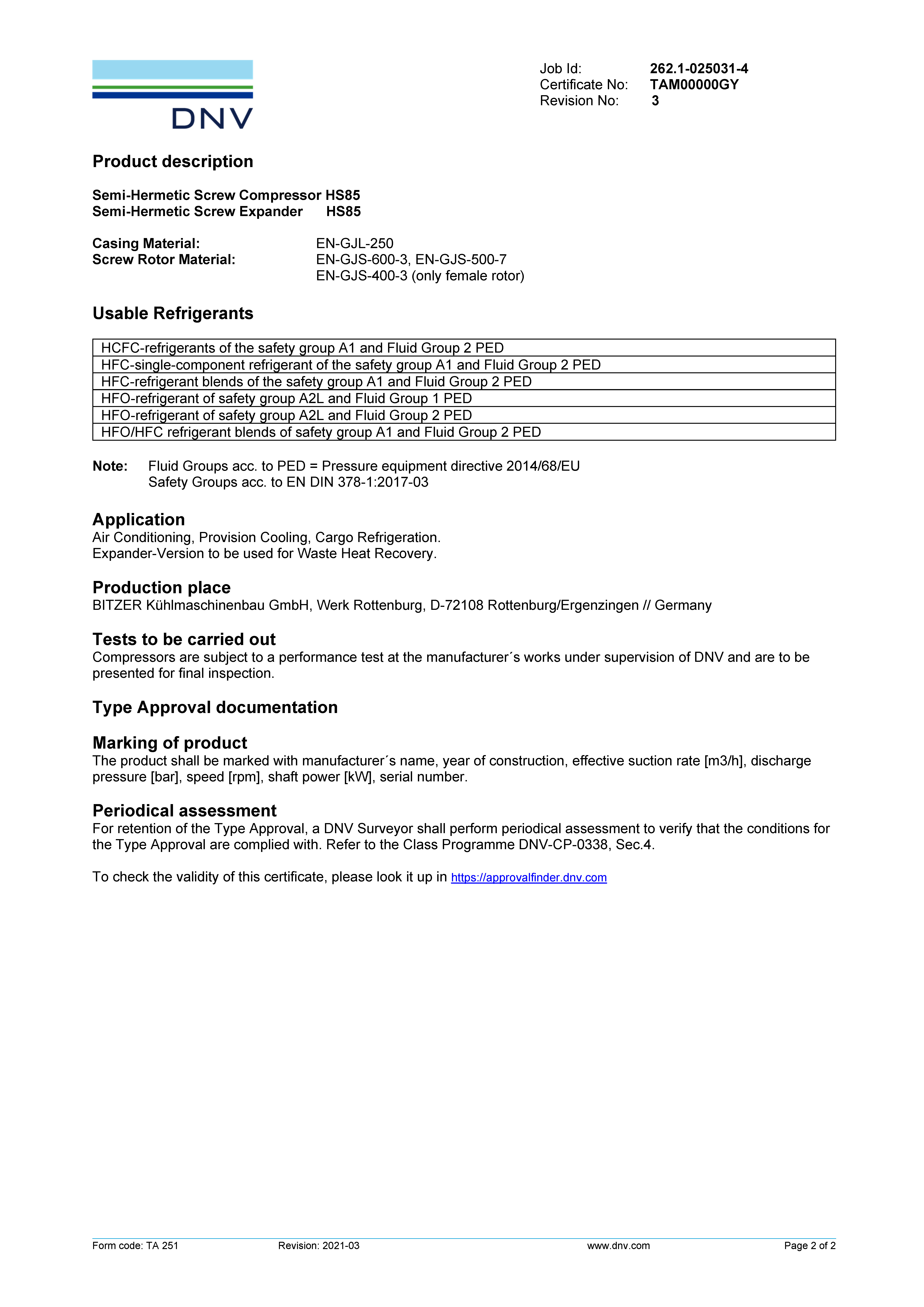 DNV

Job Id: 262.1-025031-4
Certificate No: TAM00000GY
Revision No: 3

Product description

Semi-Hermetic Screw Compressor HS85
Semi-Hermetic Screw Expander HS85

Casing Material: EN-GJL-250
Screw Rotor Material: EN-GJS-600-3, EN-GJS-500-7
EN-GJS-400-3 (only female rotor)

Usable Refrigerants

| HCFC-refrigerants of the safety group A1 and Fluid Group 2 PED |
|---|
| HFC-single-component refrigerant of the safety group A1 and Fluid Group 2 PED |
| HFC-refrigerant blends of the safety group A1 and Fluid Group 2 PED |
| HFO-refrigerant of safety group A2L and Fluid Group 1 PED |
| HFO-refrigerant of safety group A2L and Fluid Group 2 PED |
| HFO/HFC refrigerant blends of safety group A1 and Fluid Group 2 PED |

Note: Fluid Groups acc. to PED = Pressure equipment directive 2014/68/EU
Safety Groups acc. to EN DIN 378-1:2017-03

Application
Air Conditioning, Provision Cooling, Cargo Refrigeration.
Expander-Version to be used for Waste Heat Recovery.

Production place
BITZER Kühlmaschinenbau GmbH, Werk Rottenburg, D-72108 Rottenburg/Ergenzingen // Germany

Tests to be carried out
Compressors are subject to a performance test at the manufacturer´s works under supervision of DNV and are to be presented for final inspection.

Type Approval documentation

Marking of product
The product shall be marked with manufacturer´s name, year of construction, effective suction rate [m3/h], discharge pressure [bar], speed [rpm], shaft power [kW], serial number.

Periodical assessment
For retention of the Type Approval, a DNV Surveyor shall perform periodical assessment to verify that the conditions for the Type Approval are complied with. Refer to the Class Programme DNV-CP-0338, Sec.4.

To check the validity of this certificate, please look it up in https://approvalfinder.dnv.com

Form code: TA 251 Revision: 2021-03 www.dnv.com Page 2 of 2